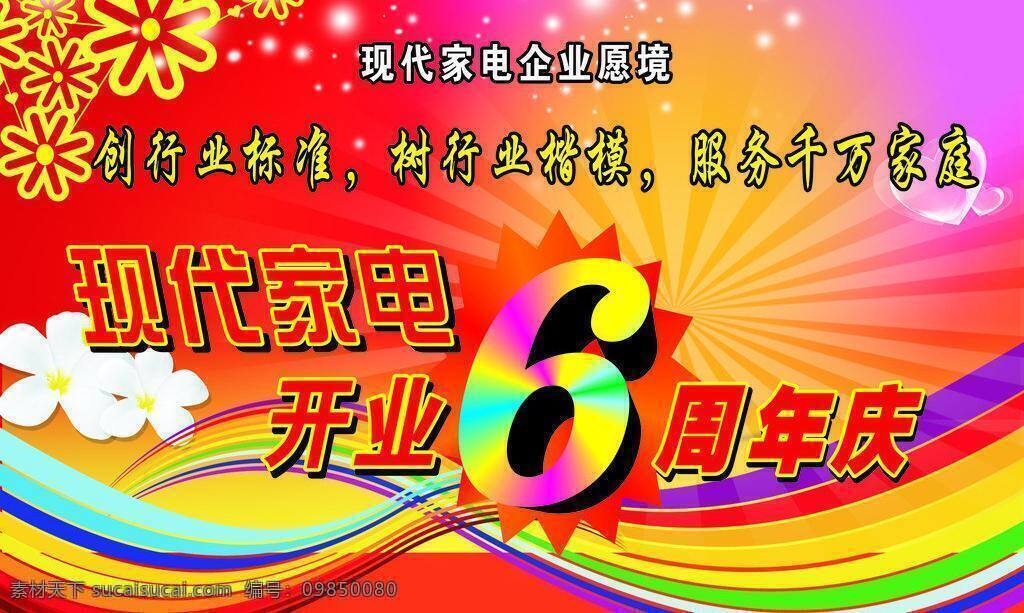 现代家电企业愿境

创行业标准，树行业楷模，服务千万家庭

现代家电

开业6周年庆

素材天下 sucaisucai.com 编号：09850080